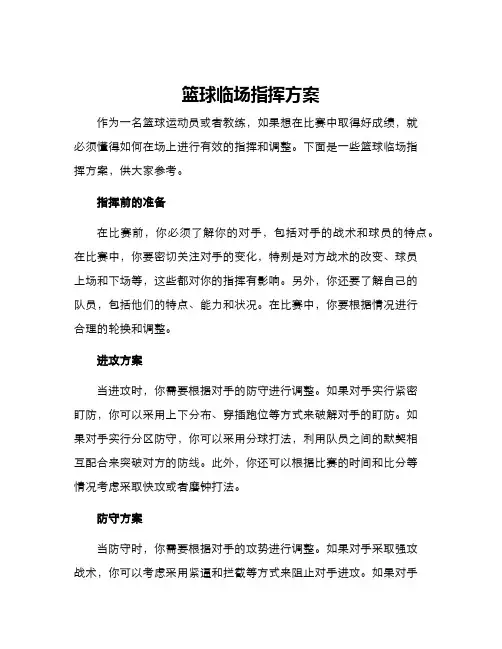 篮球临场指挥方案

作为一名篮球运动员或者教练，如果想在比赛中取得好成绩，就必须懂得如何在场上进行有效的指挥和调整。下面是一些篮球临场指挥方案，供大家参考。

指挥前的准备

在比赛前，你必须了解你的对手，包括对手的战术和球员的特点。在比赛中，你要密切关注对手的变化，特别是对方战术的改变、球员上场和下场等，这些都对你的指挥有影响。另外，你还要了解自己的队员，包括他们的特点、能力和状况。在比赛中，你要根据情况进行合理的轮换和调整。

进攻方案

当进攻时，你需要根据对手的防守进行调整。如果对手实行紧密盯防，你可以采用上下分布、穿插跑位等方式来破解对手的盯防。如果对手实行分区防守，你可以采用分球打法，利用队员之间的默契相互配合来突破对方的防线。此外，你还可以根据比赛的时间和比分等情况考虑采取快攻或者磨钟打法。

防守方案

当防守时，你需要根据对手的攻势进行调整。如果对手采取强攻战术，你可以考虑采用紧逼和拦截等方式来阻止对手进攻。如果对手